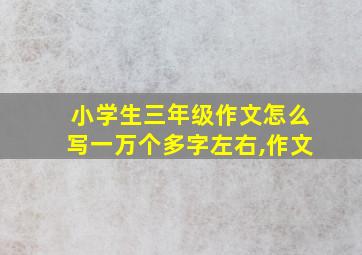 小学生三年级作文怎么写一万个多字左右,作文